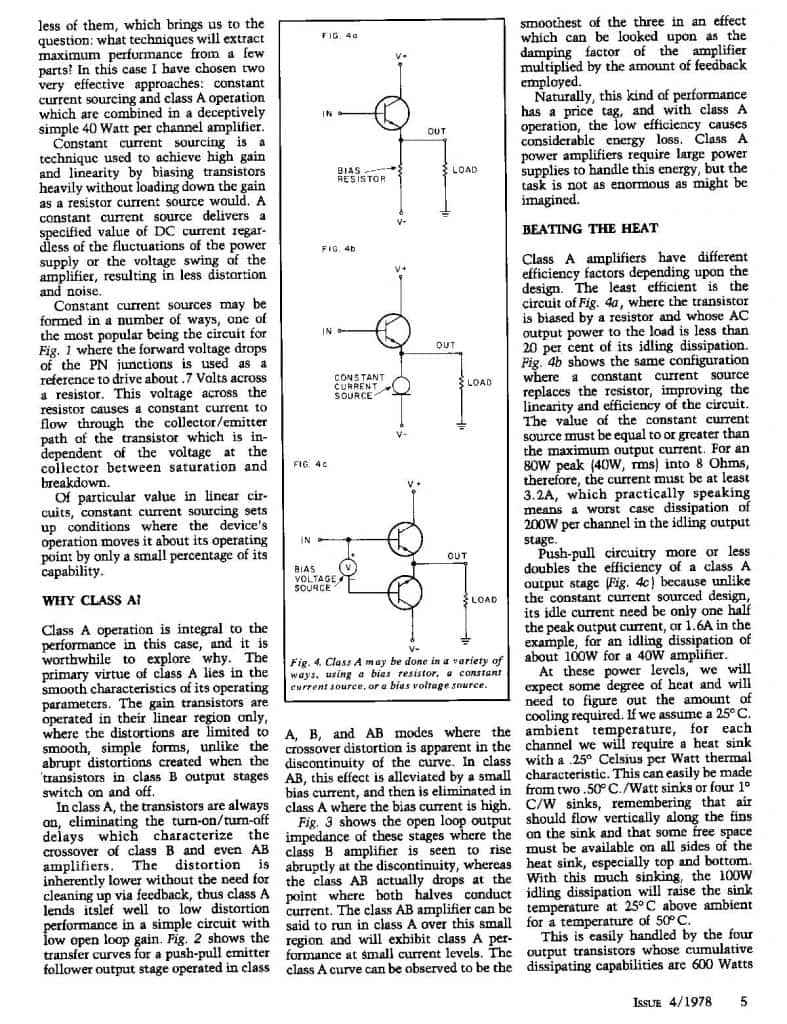 less of them, which brings us to the question: what techniques will extract maximum performance from a few parts? In this case I have chosen two very effective approaches: constant current sourcing and class A operation which are combined in a deceptively simple 40 Watt per channel amplifier.

Constant current sourcing is a technique used to achieve high gain and linearity by biasing transistors heavily without loading down the gain as a resistor current source would. A constant current source delivers a specified value of DC current regardless of the fluctuations of the power supply or the voltage swing of the amplifier, resulting in less distortion and noise.

Constant current sources may be formed in a number of ways, one of the most popular being the circuit for Fig. 1 where the forward voltage drops of the PN junctions is used as a reference to drive about .7 Volts across a resistor. This voltage across the resistor causes a constant current to flow through the collector/emitter path of the transistor which is independent of the voltage at the collector between saturation and breakdown.

Of particular value in linear circuits, constant current sourcing sets up conditions where the device's operation moves it about its operating point by only a small percentage of its capability.

WHY CLASS A?

Class A operation is integral to the performance in this case, and it is worthwhile to explore why. The primary virtue of class A lies in the smooth characteristics of its operating parameters. The gain transistors are operated in their linear region only, where the distortions are limited to smooth, simple forms, unlike the abrupt distortions created when the transistors in class B output stages switch on and off.

In class A, the transistors are always on, eliminating the turn-on/turn-off delays which characterize the crossover of class B and even AB amplifiers. The distortion is inherently lower without the need for cleaning up via feedback, thus class A lends itslef well to low distortion performance in a simple circuit with low open loop gain. Fig. 2 shows the transfer curves for a push-pull emitter follower output stage operated in class

FIG. 4a

V+

IN

OUT

BIAS RESISTOR

LOAD

V-

FIG. 4b

V+

IN

OUT

CONSTANT CURRENT SOURCE

LOAD

V-

FIG. 4c

V+

IN

OUT

BIAS VOLTAGE SOURCE

V

LOAD

V-

Fig. 4. Class A may be done in a variety of ways, using a bias resistor, a constant current source, or a bias voltage source.

A, B, and AB modes where the crossover distortion is apparent in the discontinuity of the curve. In class AB, this effect is alleviated by a small bias current, and then is eliminated in class A where the bias current is high.

Fig. 3 shows the open loop output impedance of these stages where the class B amplifier is seen to rise abruptly at the discontinuity, whereas the class AB actually drops at the point where both halves conduct current. The class AB amplifier can be said to run in class A over this small region and will exhibit class A performance at small current levels. The class A curve can be observed to be the smoothest of the three in an effect which can be looked upon as the damping factor of the amplifier multiplied by the amount of feedback employed.

Naturally, this kind of performance has a price tag, and with class A operation, the low efficiency causes considerable energy loss. Class A power amplifiers require large power supplies to handle this energy, but the task is not as enormous as might be imagined.

BEATING THE HEAT

Class A amplifiers have different efficiency factors depending upon the design. The least efficient is the circuit of Fig. 4a, where the transistor is biased by a resistor and whose AC output power to the load is less than 20 per cent of its idling dissipation. Fig. 4b shows the same configuration where a constant current source replaces the resistor, improving the linearity and efficiency of the circuit. The value of the constant current source must be equal to or greater than the maximum output current. For an 80W peak (40W, rms) into 8 Ohms, therefore, the current must be at least 3.2A, which practically speaking means a worst case dissipation of 200W per channel in the idling output stage.

Push-pull circuitry more or less doubles the efficiency of a class A output stage (Fig. 4c) because unlike the constant current sourced design, its idle current need be only one half the peak output current, or 1.6A in the example, for an idling dissipation of about 100W for a 40W amplifier.

At these power levels, we will expect some degree of heat and will need to figure out the amount of cooling required. If we assume a 25° C. ambient temperature, for each channel we will require a heat sink with a .25° Celsius per Watt thermal characteristic. This can easily be made from two .50° C./Watt sinks or four 1° C/W sinks, remembering that air should flow vertically along the fins on the sink and that some free space must be available on all sides of the heat sink, especially top and bottom. With this much sinking, the 100W idling dissipation will raise the sink temperature at 25° C above ambient for a temperature of 50° C.

This is easily handled by the four output transistors whose cumulative dissipating capabilities are 600 Watts

ISSUE 4/1978 5